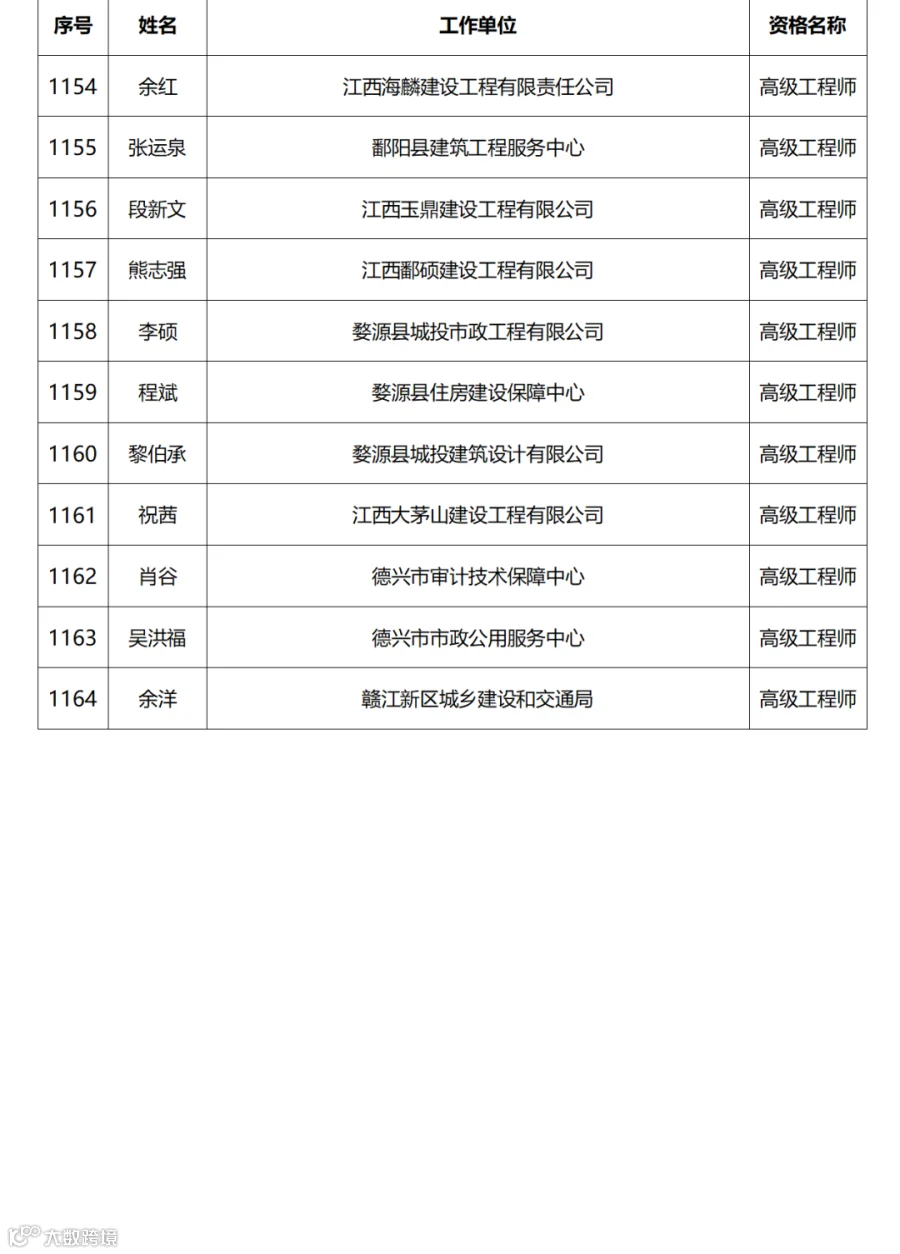 | 序号 | 姓名 | 工作单位 | 资格名称 |
|---|---|---|---|
| 1154 | 余红 | 江西海麟建设工程有限责任公司 | 高级工程师 |
| 1155 | 张运泉 | 鄱阳县建筑工程服务中心 | 高级工程师 |
| 1156 | 段新文 | 江西玉鼎建设工程有限公司 | 高级工程师 |
| 1157 | 熊志强 | 江西鄱硕建设工程有限公司 | 高级工程师 |
| 1158 | 李硕 | 婺源县城投市政工程有限公司 | 高级工程师 |
| 1159 | 程斌 | 婺源县住房建设保障中心 | 高级工程师 |
| 1160 | 黎伯承 | 婺源县城投建筑设计有限公司 | 高级工程师 |
| 1161 | 祝茜 | 江西大茅山建设工程有限公司 | 高级工程师 |
| 1162 | 肖谷 | 德兴市审计技术保障中心 | 高级工程师 |
| 1163 | 吴洪福 | 德兴市市政公用服务中心 | 高级工程师 |
| 1164 | 余洋 | 赣江新区城乡建设和交通局 | 高级工程师 |

大数跨境